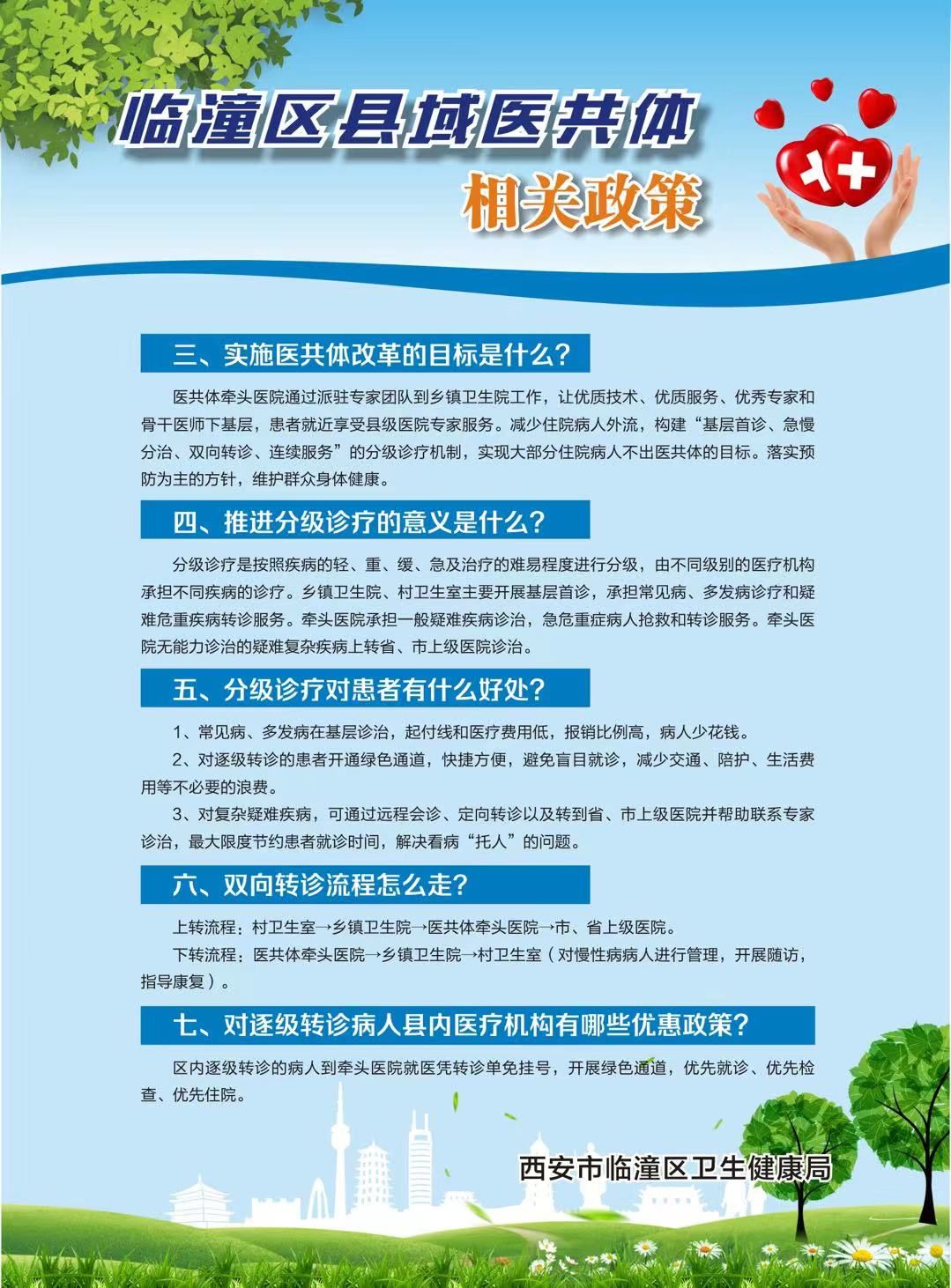 临潼区县域医共体
相关政策

三、实施医共体改革的目标是什么？

医共体牵头医院通过派驻专家团队到乡镇卫生院工作，让优质技术、优质服务、优秀专家和骨干医师下基层，患者就近享受县级医院专家服务。减少住院病人外流，构建“基层首诊、急慢分治、双向转诊、连续服务”的分级诊疗机制，实现大部分住院病人不出医共体的目标。落实预防为主的方针，维护群众身体健康。

四、推进分级诊疗的意义是什么？

分级诊疗是按照疾病的轻、重、缓、急及治疗的难易程度进行分级，由不同级别的医疗机构承担不同疾病的诊疗。乡镇卫生院、村卫生室主要开展基层首诊，承担常见病、多发病诊疗和疑难危重疾病转诊服务。牵头医院承担一般疑难疾病诊治，急危重症病人抢救和转诊服务。牵头医院无能力诊治的疑难复杂疾病上转省、市上级医院诊治。

五、分级诊疗对患者有什么好处？

1、常见病、多发病在基层诊治，起付线和医疗费用低，报销比例高，病人少花钱。

2、对逐级转诊的患者开通绿色通道，快捷方便，避免盲目就诊，减少交通、陪护、生活费用等不必要的浪费。

3、对复杂疑难疾病，可通过远程会诊、定向转诊以及转到省、市上级医院并帮助联系专家诊治，最大限度节约患者就诊时间，解决看病“托人”的问题。

六、双向转诊流程怎么走？

上转流程：村卫生室→乡镇卫生院→医共体牵头医院→市、省上级医院。

下转流程：医共体牵头医院→乡镇卫生院→村卫生室（对慢性病病人进行管理，开展随访，指导康复）。

七、对逐级转诊病人县内医疗机构有哪些优惠政策？

区内逐级转诊的病人到牵头医院就医凭转诊单免挂号，开展绿色通道，优先就诊、优先检查、优先住院。

西安市临潼区卫生健康局